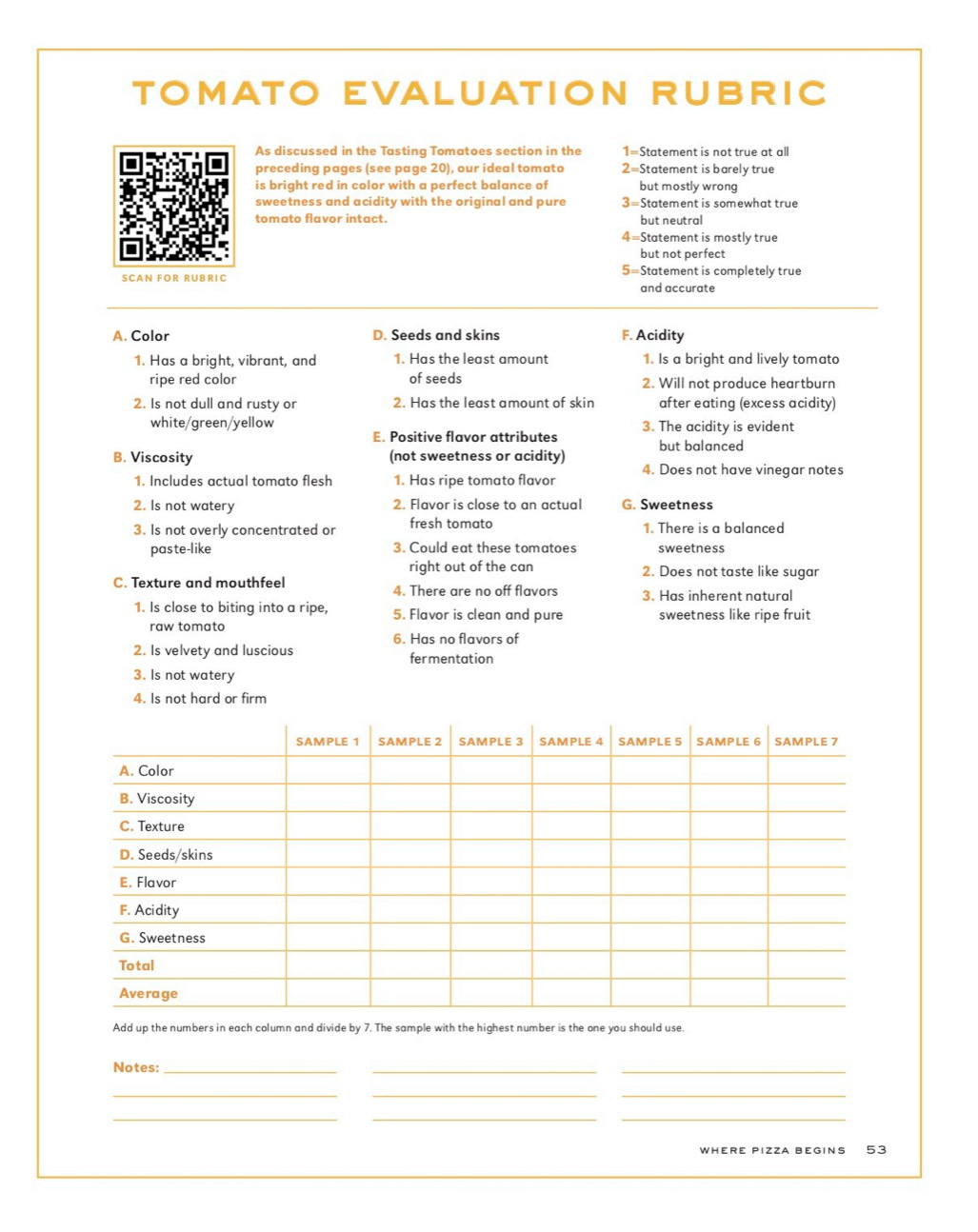 TOMATO EVALUATION RUBRIC

SCAN FOR RUBRIC

As discussed in the Tasting Tomatoes section in the preceding pages (see page 20), our ideal tomato is bright red in color with a perfect balance of sweetness and acidity with the original and pure tomato flavor intact.

1=Statement is not true at all
2=Statement is barely true but mostly wrong
3=Statement is somewhat true but neutral
4=Statement is mostly true but not perfect
5=Statement is completely true and accurate

A. Color
1. Has a bright, vibrant, and ripe red color
2. Is not dull and rusty or white/green/yellow

B. Viscosity
1. Includes actual tomato flesh
2. Is not watery
3. Is not overly concentrated or paste-like

C. Texture and mouthfeel
1. Is close to biting into a ripe, raw tomato
2. Is velvety and luscious
3. Is not watery
4. Is not hard or firm

D. Seeds and skins
1. Has the least amount of seeds
2. Has the least amount of skin

E. Positive flavor attributes (not sweetness or acidity)
1. Has ripe tomato flavor
2. Flavor is close to an actual fresh tomato
3. Could eat these tomatoes right out of the can
4. There are no off flavors
5. Flavor is clean and pure
6. Has no flavors of fermentation

F. Acidity
1. Is a bright and lively tomato
2. Will not produce heartburn after eating (excess acidity)
3. The acidity is evident but balanced
4. Does not have vinegar notes

G. Sweetness
1. There is a balanced sweetness
2. Does not taste like sugar
3. Has inherent natural sweetness like ripe fruit

| | SAMPLE 1 | SAMPLE 2 | SAMPLE 3 | SAMPLE 4 | SAMPLE 5 | SAMPLE 6 | SAMPLE 7 |
|---|---|---|---|---|---|---|---|
| A. Color | | | | | | | |
| B. Viscosity | | | | | | | |
| C. Texture | | | | | | | |
| D. Seeds/skins | | | | | | | |
| E. Flavor | | | | | | | |
| F. Acidity | | | | | | | |
| G. Sweetness | | | | | | | |
| Total | | | | | | | |
| Average | | | | | | | |

Add up the numbers in each column and divide by 7. The sample with the highest number is the one you should use.

Notes:

WHERE PIZZA BEGINS 53